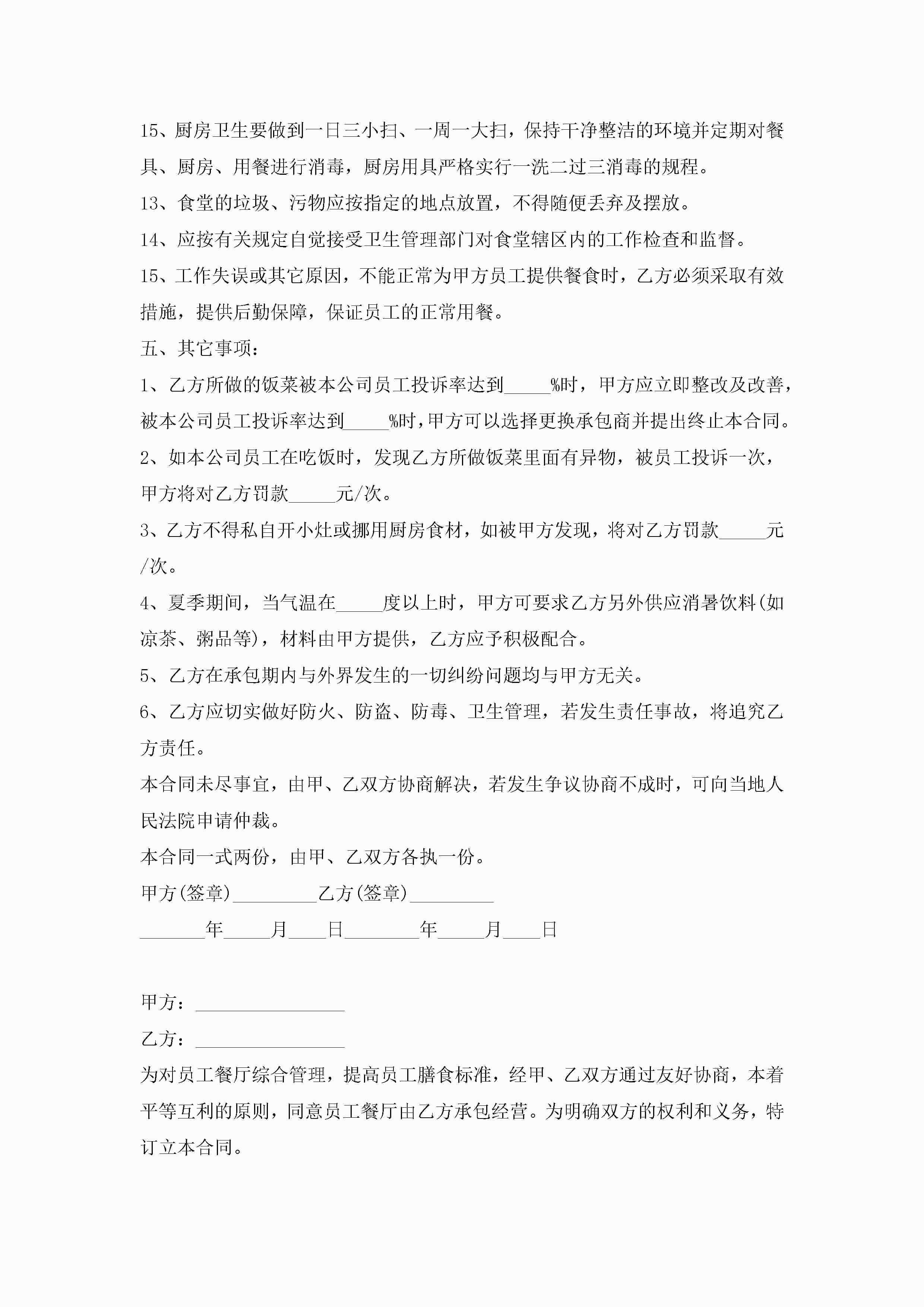 15、厨房卫生要做到一日三小扫、一周一大扫，保持干净整洁的环境并定期对餐具、厨房、用餐进行消毒，厨房用具严格实行一洗二过三消毒的规程。

13、食堂的垃圾、污物应按指定的地点放置，不得随便丢弃及摆放。

14、应按有关规定自觉接受卫生管理部门对食堂辖区内的工作检查和监督。

15、工作失误或其它原因，不能正常为甲方员工提供餐食时，乙方必须采取有效措施，提供后勤保障，保证员工的正常用餐。

五、其它事项：

1、乙方所做的饭菜被本公司员工投诉率达到_____%时，甲方应立即整改及改善，被本公司员工投诉率达到_____%时，甲方可以选择更换承包商并提出终止本合同。

2、如本公司员工在吃饭时，发现乙方所做饭菜里面有异物，被员工投诉一次，甲方将对乙方罚款_____元/次。

3、乙方不得私自开小灶或挪用厨房食材，如被甲方发现，将对乙方罚款_____元/次。

4、夏季期间，当气温在_____度以上时，甲方可要求乙方另外供应消暑饮料(如凉茶、粥品等)，材料由甲方提供，乙方应予积极配合。

5、乙方在承包期内与外界发生的一切纠纷问题均与甲方无关。

6、乙方应切实做好防火、防盗、防毒、卫生管理，若发生责任事故，将追究乙方责任。

本合同未尽事宜，由甲、乙双方协商解决，若发生争议协商不成时，可向当地人民法院申请仲裁。

本合同一式两份，由甲、乙双方各执一份。

甲方(签章)_________乙方(签章)_________

_______年_____月____日________年_____月____日

甲方：________________

乙方：________________

为对员工餐厅综合管理，提高员工膳食标准，经甲、乙双方通过友好协商，本着平等互利的原则，同意员工餐厅由乙方承包经营。为明确双方的权利和义务，特订立本合同。